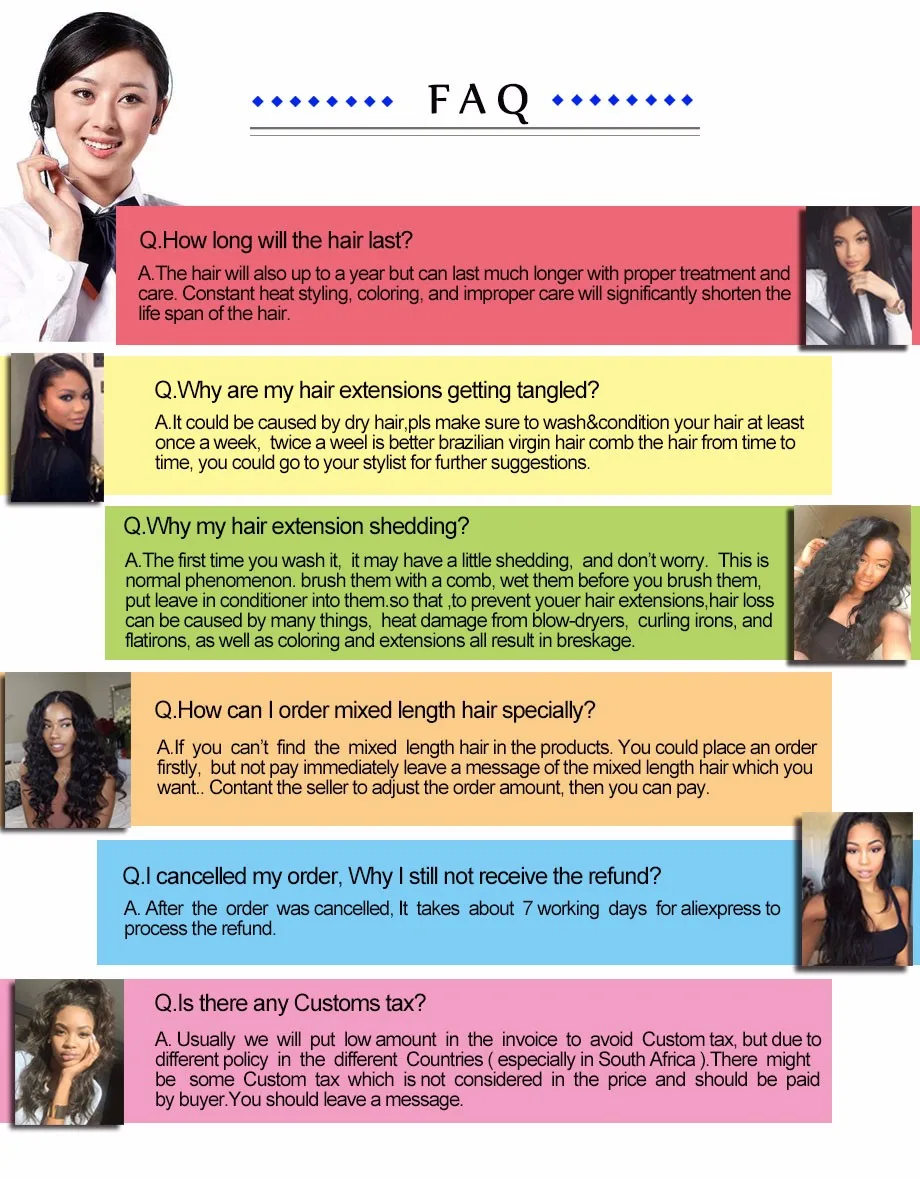 FAQ

Q.How long will the hair last?

A.The hair will also up to a year but can last much longer with proper treatment and care. Constant heat styling, coloring, and improper care will significantly shorten the life span of the hair.

Q.Why are my hair extensions getting tangled?

A.It could be caused by dry hair,pls make sure to wash&condition your hair at least once a week, twice a weel is better brazilian virgin hair comb the hair from time to time, you could go to your stylist for further suggestions.

Q.Why my hair extension shedding?

A.The first time you wash it, it may have a little shedding, and don't worry. This is normal phenomenon. brush them with a comb, wet them before you brush them, put leave in conditioner into them.so that ,to prevent youer hair extensions,hair loss can be caused by many things, heat damage from blow-dryers, curling irons, and flatirons, as well as coloring and extensions all result in breskage.

Q.How can I order mixed length hair specially?

A.If you can't find the mixed length hair in the products. You could place an order firstly, but not pay immediately leave a message of the mixed length hair which you want.. Contant the seller to adjust the order amount, then you can pay.

Q.I cancelled my order, Why I still not receive the refund?

A. After the order was cancelled, It takes about 7 working days for aliexpress to process the refund.

Q.Is there any Customs tax?

A. Usually we will put low amount in the invoice to avoid Custom tax, but due to different policy in the different Countries ( especially in South Africa ).There might be some Custom tax which is not considered in the price and should be paid by buyer.You should leave a message.